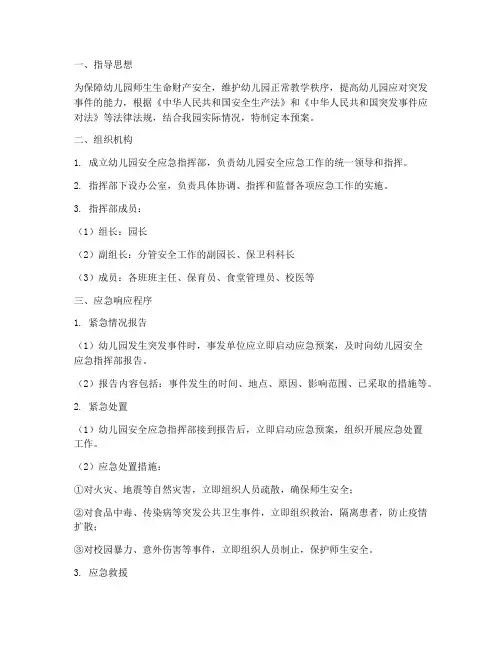 一、指导思想

为保障幼儿园师生生命财产安全，维护幼儿园正常教学秩序，提高幼儿园应对突发事件的能力，根据《中华人民共和国安全生产法》和《中华人民共和国突发事件应对法》等法律法规，结合我园实际情况，特制定本预案。

二、组织机构

1. 成立幼儿园安全应急指挥部，负责幼儿园安全应急工作的统一领导和指挥。

2. 指挥部下设办公室，负责具体协调、指挥和监督各项应急工作的实施。

3. 指挥部成员：

（1）组长：园长

（2）副组长：分管安全工作的副园长、保卫科科长

（3）成员：各班班主任、保育员、食堂管理员、校医等

三、应急响应程序

1. 紧急情况报告

（1）幼儿园发生突发事件时，事发单位应立即启动应急预案，及时向幼儿园安全应急指挥部报告。

（2）报告内容包括：事件发生的时间、地点、原因、影响范围、已采取的措施等。

2. 紧急处置

（1）幼儿园安全应急指挥部接到报告后，立即启动应急预案，组织开展应急处置工作。

（2）应急处置措施：

①对火灾、地震等自然灾害，立即组织人员疏散，确保师生安全；

②对食品中毒、传染病等突发公共卫生事件，立即组织救治，隔离患者，防止疫情扩散；

③对校园暴力、意外伤害等事件，立即组织人员制止，保护师生安全。

3. 应急救援